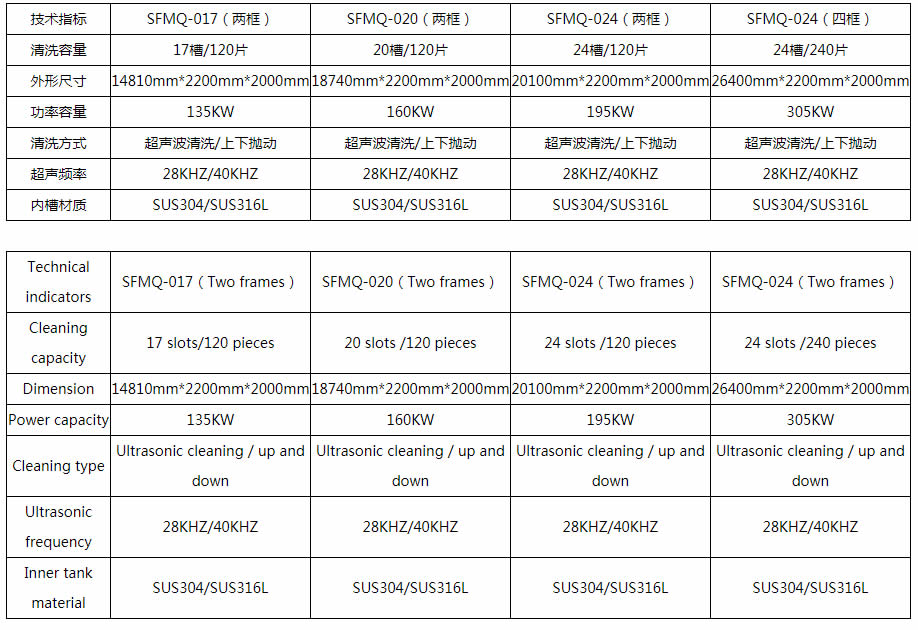 | 技术指标 | SFMQ-017（两框） | SFMQ-020（两框） | SFMQ-024（两框） | SFMQ-024（四框） |
|---|---|---|---|---|
| 清洗容量 | 17槽/120片 | 20槽/120片 | 24槽/120片 | 24槽/240片 |
| 外形尺寸 | 14810mm*2200mm*2000mm | 18740mm*2200mm*2000mm | 20100mm*2200mm*2000mm | 26400mm*2200mm*2000mm |
| 功率容量 | 135KW | 160KW | 195KW | 305KW |
| 清洗方式 | 超声波清洗/上下抛动 | 超声波清洗/上下抛动 | 超声波清洗/上下抛动 | 超声波清洗/上下抛动 |
| 超声频率 | 28KHZ/40KHZ | 28KHZ/40KHZ | 28KHZ/40KHZ | 28KHZ/40KHZ |
| 内槽材质 | SUS304/SUS316L | SUS304/SUS316L | SUS304/SUS316L | SUS304/SUS316L |

| Technical indicators | SFMQ-017（Two frames） | SFMQ-020（Two frames） | SFMQ-024（Two frames） | SFMQ-024（Two frames） |
|---|---|---|---|---|
| Cleaning capacity | 17 slots/120 pieces | 20 slots /120 pieces | 24 slots /120 pieces | 24 slots /240 pieces |
| Dimension | 14810mm*2200mm*2000mm | 18740mm*2200mm*2000mm | 20100mm*2200mm*2000mm | 26400mm*2200mm*2000mm |
| Power capacity | 135KW | 160KW | 195KW | 305KW |
| Cleaning type | Ultrasonic cleaning / up and down | Ultrasonic cleaning / up and down | Ultrasonic cleaning / up and down | Ultrasonic cleaning / up and down |
| Ultrasonic frequency | 28KHZ/40KHZ | 28KHZ/40KHZ | 28KHZ/40KHZ | 28KHZ/40KHZ |
| Inner tank material | SUS304/SUS316L | SUS304/SUS316L | SUS304/SUS316L | SUS304/SUS316L |